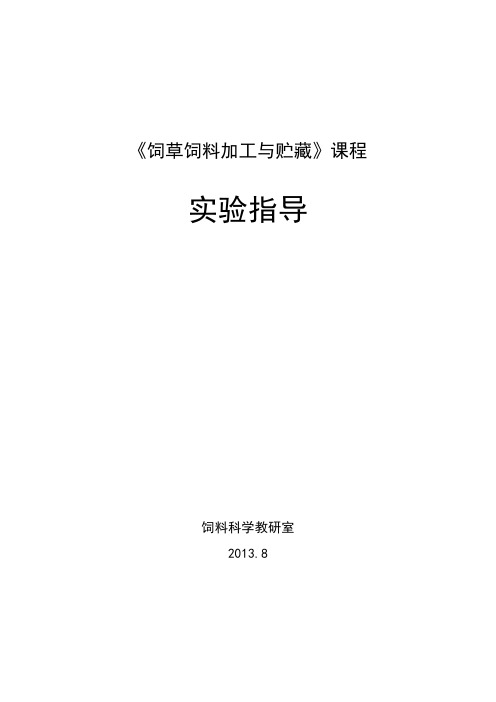 《饲草饲料加工与贮藏》课程

实验指导

饲料科学教研室

2013.8